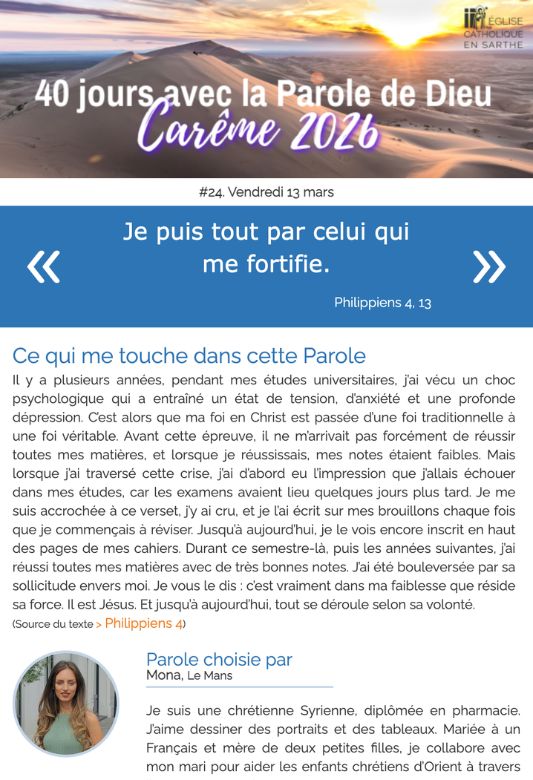 ÉGLISE CATHOLIQUE EN SARTHE

40 jours avec la Parole de Dieu
Carême 2026

#24. Vendredi 13 mars

« Je puis tout par celui qui me fortifie. »

Philippiens 4, 13

Ce qui me touche dans cette Parole

Il y a plusieurs années, pendant mes études universitaires, j'ai vécu un choc psychologique qui a entraîné un état de tension, d'anxiété et une profonde dépression. C'est alors que ma foi en Christ est passée d'une foi traditionnelle à une foi véritable. Avant cette épreuve, il ne m'arrivait pas forcément de réussir toutes mes matières, et lorsque je réussissais, mes notes étaient faibles. Mais lorsque j'ai traversé cette crise, j'ai d'abord eu l'impression que j'allais échouer dans mes études, car les examens avaient lieu quelques jours plus tard. Je me suis accrochée à ce verset, j'y ai cru, et je l'ai écrit sur mes brouillons chaque fois que je commençais à réviser. Jusqu'à aujourd'hui, je le vois encore inscrit en haut des pages de mes cahiers. Durant ce semestre-là, puis les années suivantes, j'ai réussi toutes mes matières avec de très bonnes notes. J'ai été bouleversée par sa sollicitude envers moi. Je vous le dis : c'est vraiment dans ma faiblesse que réside sa force. Il est Jésus. Et jusqu'à aujourd'hui, tout se déroule selon sa volonté.

(Source du texte > Philippiens 4)

Parole choisie par
Mona, Le Mans

Je suis une chrétienne Syrienne, diplômée en pharmacie. J'aime dessiner des portraits et des tableaux. Mariée à un Français et mère de deux petites filles, je collabore avec mon mari pour aider les enfants chrétiens d'Orient à travers